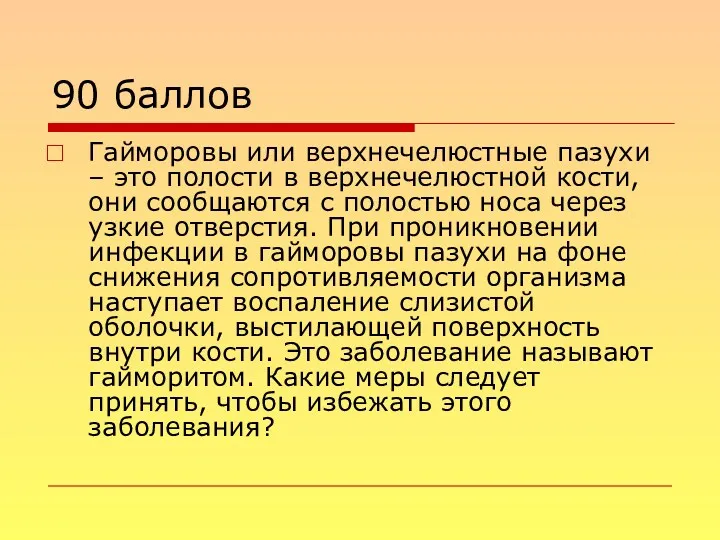 90 баллов

Гайморовы или верхнечелюстные пазухи – это полости в верхнечелюстной кости, они сообщаются с полостью носа через узкие отверстия. При проникновении инфекции в гайморовы пазухи на фоне снижения сопротивляемости организма наступает воспаление слизистой оболочки, выстилающей поверхность внутри кости. Это заболевание называют гайморитом. Какие меры следует принять, чтобы избежать этого заболевания?